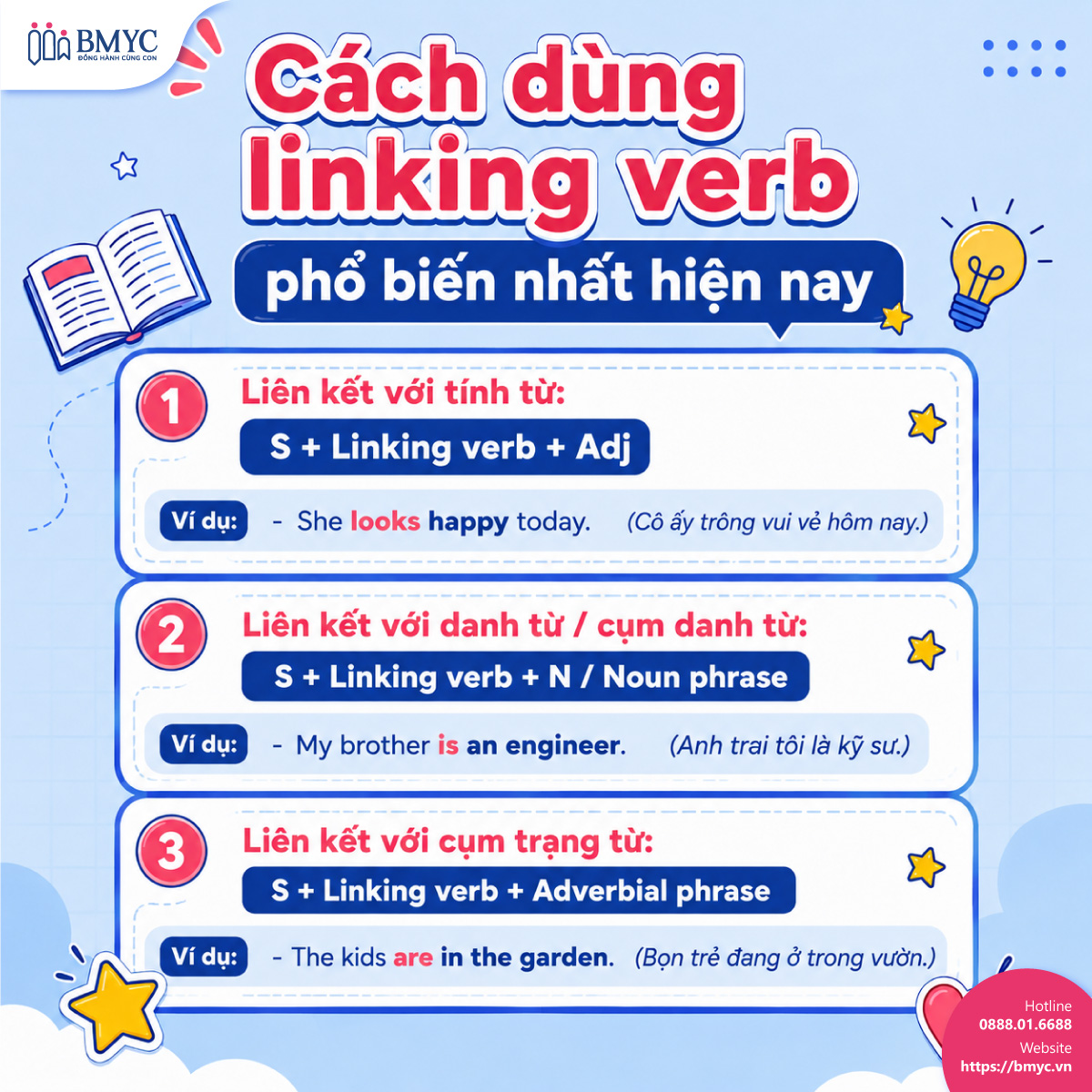 BMYC
ĐỒNG HÀNH CÙNG CON

Cách dùng linking verb

phổ biến nhất hiện nay

1 Liên kết với tính từ:

S + Linking verb + Adj

Ví dụ: - She looks happy today. (Cô ấy trông vui vẻ hôm nay.)

2 Liên kết với danh từ / cụm danh từ:

S + Linking verb + N / Noun phrase

Ví dụ: - My brother is an engineer. (Anh trai tôi là kỹ sư.)

3 Liên kết với cụm trạng từ:

S + Linking verb + Adverbial phrase

Ví dụ: - The kids are in the garden. (Bọn trẻ đang ở trong vườn.)

Hotline
0888.01.6688
Website
https://bmyc.vn